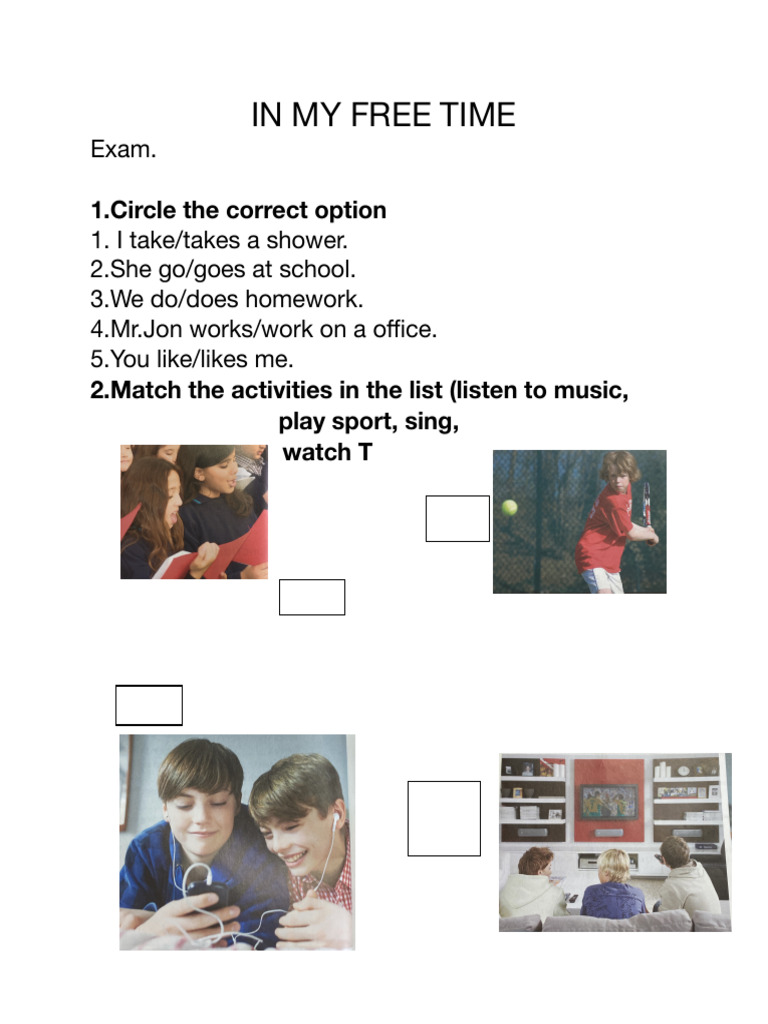 IN MY FREE TIME

Exam.

**1.Circle the correct option**
1. I take/takes a shower.
2.She go/goes at school.
3.We do/does homework.
4.Mr.Jon works/work on a office.
5.You like/likes me.
**2.Match the activities in the list (listen to music, play sport, sing, watch T**